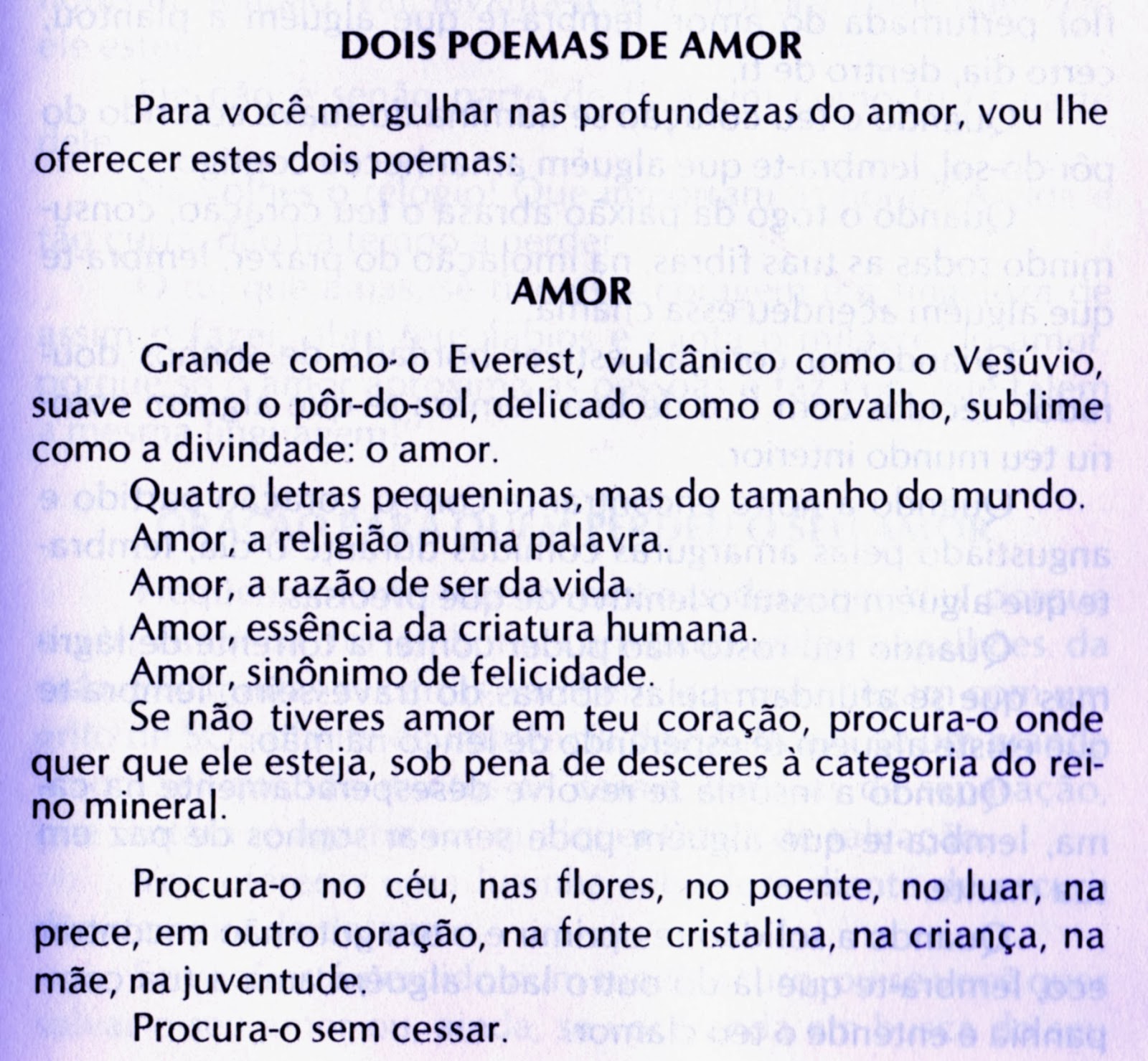 DOIS POEMAS DE AMOR

Para você mergulhar nas profundezas do amor, vou lhe oferecer estes dois poemas:

AMOR

Grande como o Everest, vulcânico como o Vesúvio, suave como o pôr-do-sol, delicado como o orvalho, sublime como a divindade: o amor.

Quatro letras pequeninas, mas do tamanho do mundo.

Amor, a religião numa palavra.

Amor, a razão de ser da vida.

Amor, essência da criatura humana.

Amor, sinônimo de felicidade.

Se não tiveres amor em teu coração, procura-o onde quer que ele esteja, sob pena de desceres à categoria do reino mineral.

Procura-o no céu, nas flores, no poente, no luar, na prece, em outro coração, na fonte cristalina, na criança, na mãe, na juventude.

Procura-o sem cessar.